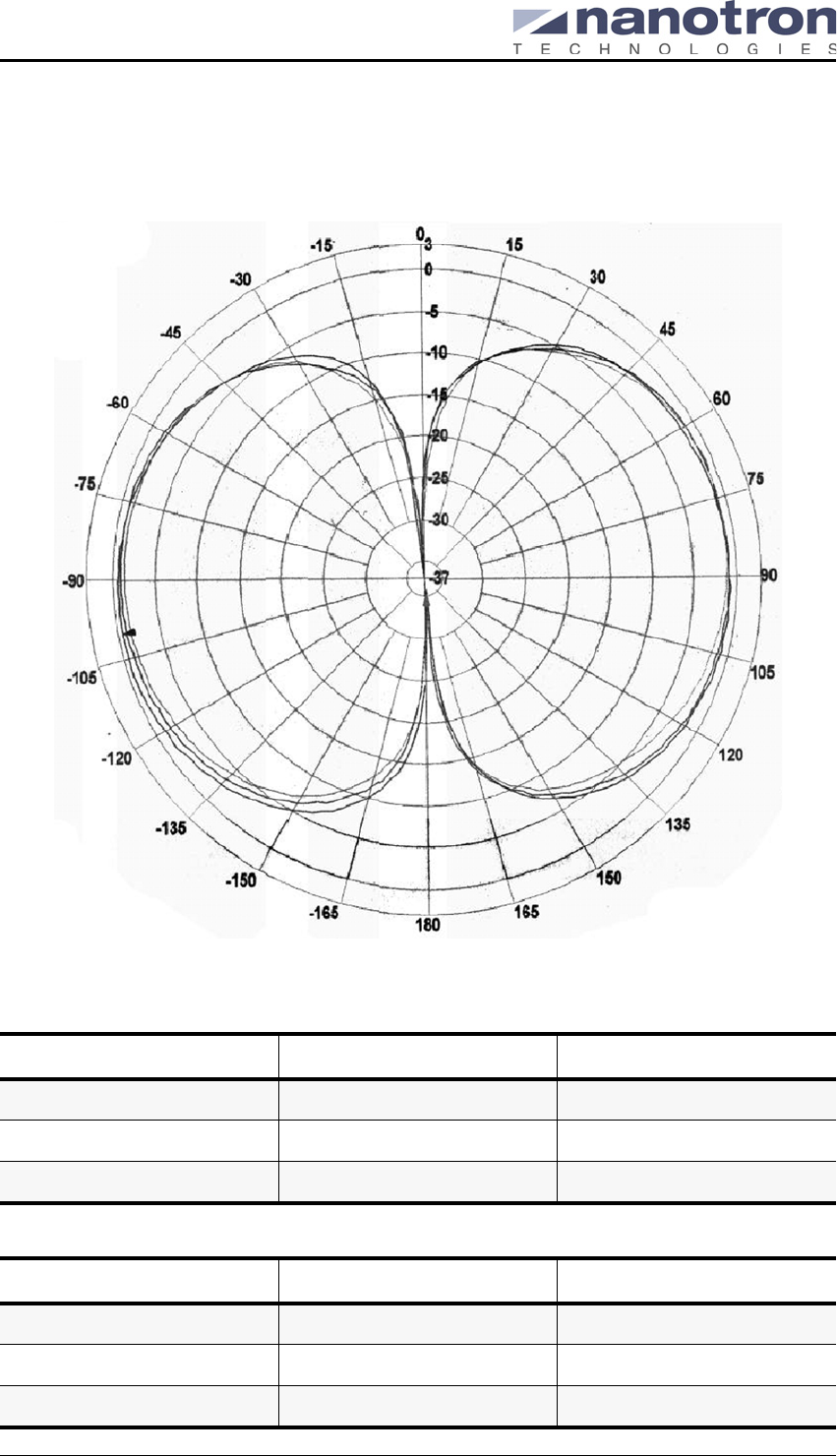 nanotron
TECHNOLOGIES

0
3
0
-5
-10
-15
-20
-25
-30
-37
15
30
45
60
75
90
105
120
135
150
165
180
-165
-150
-135
-120
-105
-90
-75
-60
-45
-30
-15